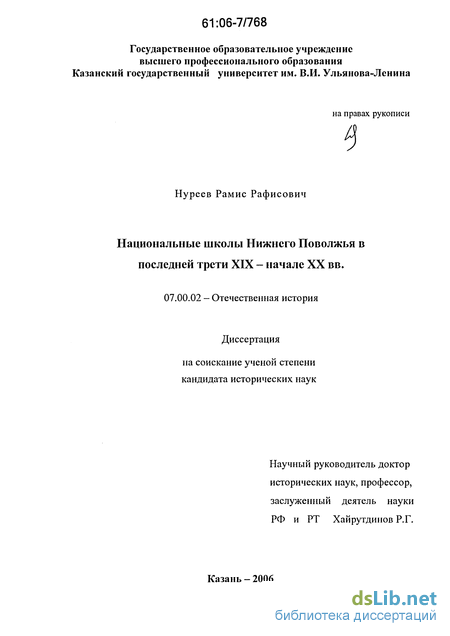 61:06-7/768

Государственное образовательное учреждение
высшего профессионального образования
Казанский государственный университет им. В.И. Ульянова-Ленина

на правах рукописи

Нуреев Рамис Рафисович

Национальные школы Нижнего Поволжья в последней трети XIX – начале XX вв.

07.00.02 – Отечественная история

Диссертация

на соискание ученой степени
кандидата исторических наук

Научный руководитель доктор исторических наук, профессор, заслуженный деятель науки РФ и РТ Хайрутдинов Р.Г.

Казань – 2006

dsLib.net
библиотека диссертаций